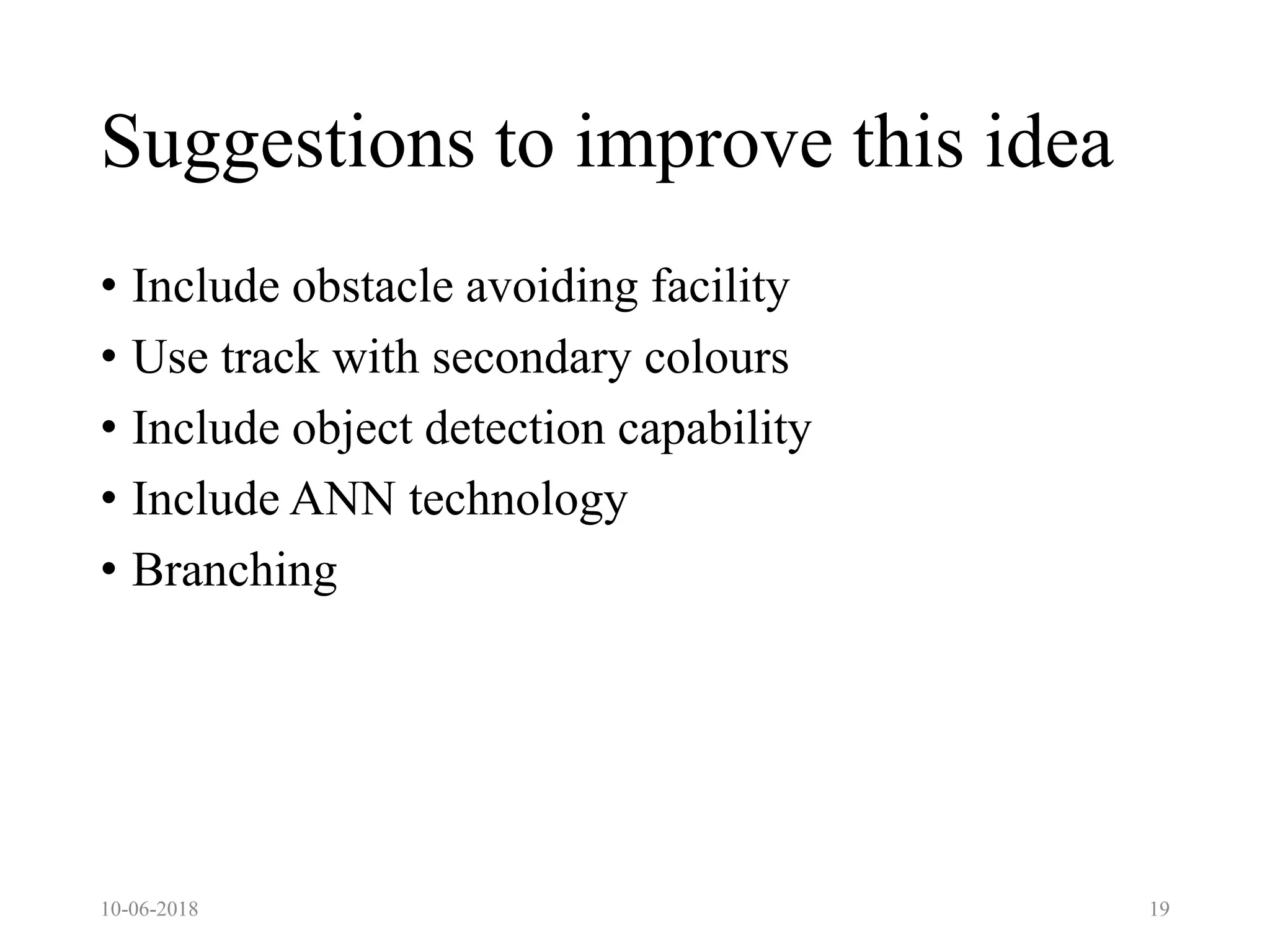 Suggestions to improve this idea

• Include obstacle avoiding facility
• Use track with secondary colours
• Include object detection capability
• Include ANN technology
• Branching

10-06-2018

19